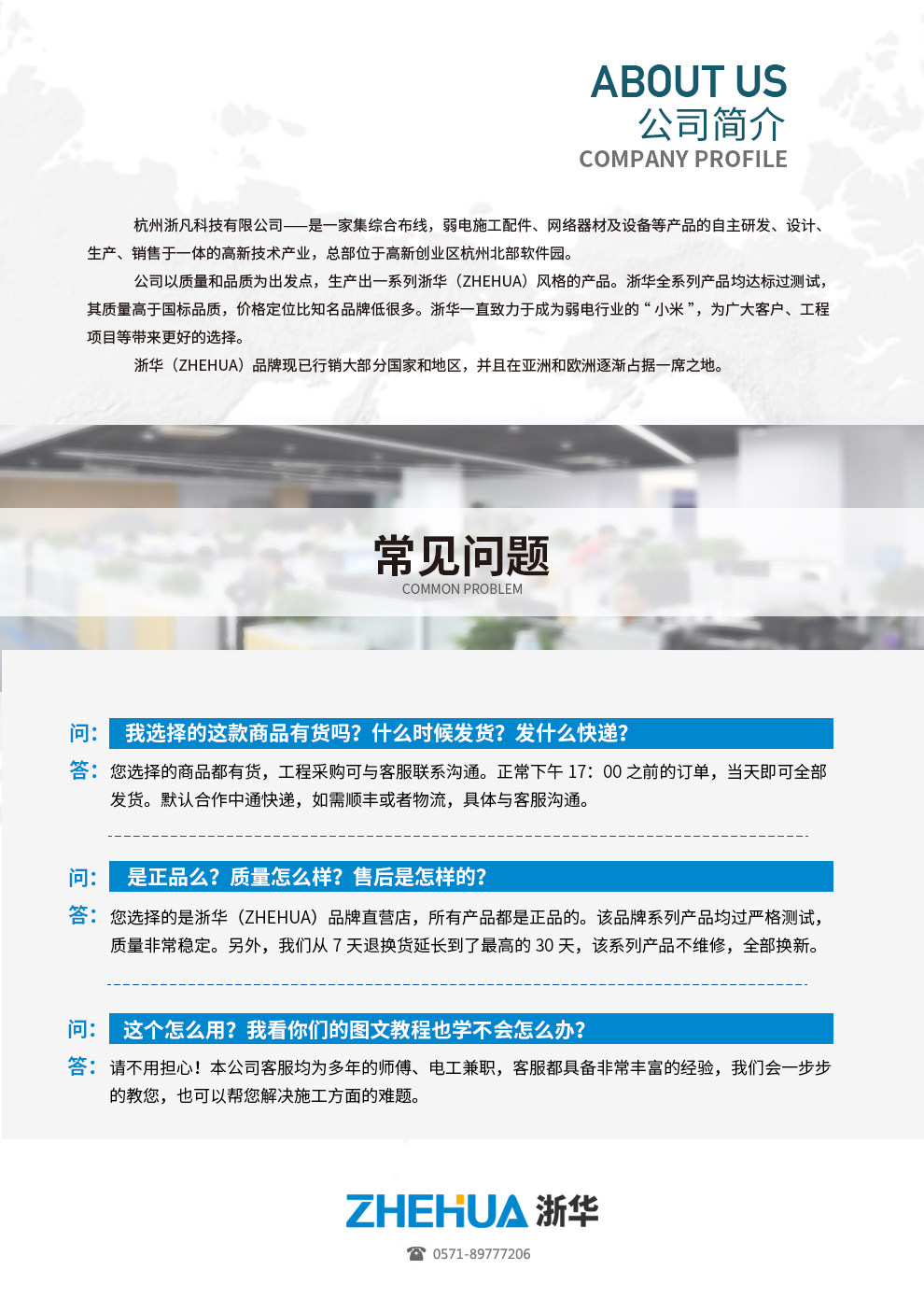 ABOUT US
公司简介
COMPANY PROFILE

杭州浙凡科技有限公司——是一家集综合布线，弱电施工配件、网络器材及设备等产品的自主研发、设计、生产、销售于一体的高新技术产业，总部位于高新创业区杭州北部软件园。

公司以质量和品质为出发点，生产出一系列浙华（ZHEHUA）风格的产品。浙华全系列产品均达标过测试，其质量高于国标品质，价格定位比知名品牌低很多。浙华一直致力于成为弱电行业的“小米”，为广大客户、工程项目等带来更好的选择。

浙华（ZHEHUA）品牌现已行销大部分国家和地区，并且在亚洲和欧洲逐渐占据一席之地。

常见问题
COMMON PROBLEM

问：我选择的这款商品有货吗？什么时候发货？发什么快递？
答：您选择的商品都有货，工程采购可与客服联系沟通。正常下午17：00之前的订单，当天即可全部发货。默认合作中通快递，如需顺丰或者物流，具体与客服沟通。

问：是正品么？质量怎么样？售后是怎样的？
答：您选择的是浙华（ZHEHUA）品牌直营店，所有产品都是正品的。该品牌系列产品均过严格测试，质量非常稳定。另外，我们从7天退换货延长到了最高的30天，该系列产品不维修，全部换新。

问：这个怎么用？我看你们的图文教程也学不会怎么办？
答：请不用担心！本公司客服均为多年的师傅、电工兼职，客服都具备非常丰富的经验，我们会一步步的教您，也可以帮您解决施工方面的难题。

ZHEHUA 浙华
0571-89777206